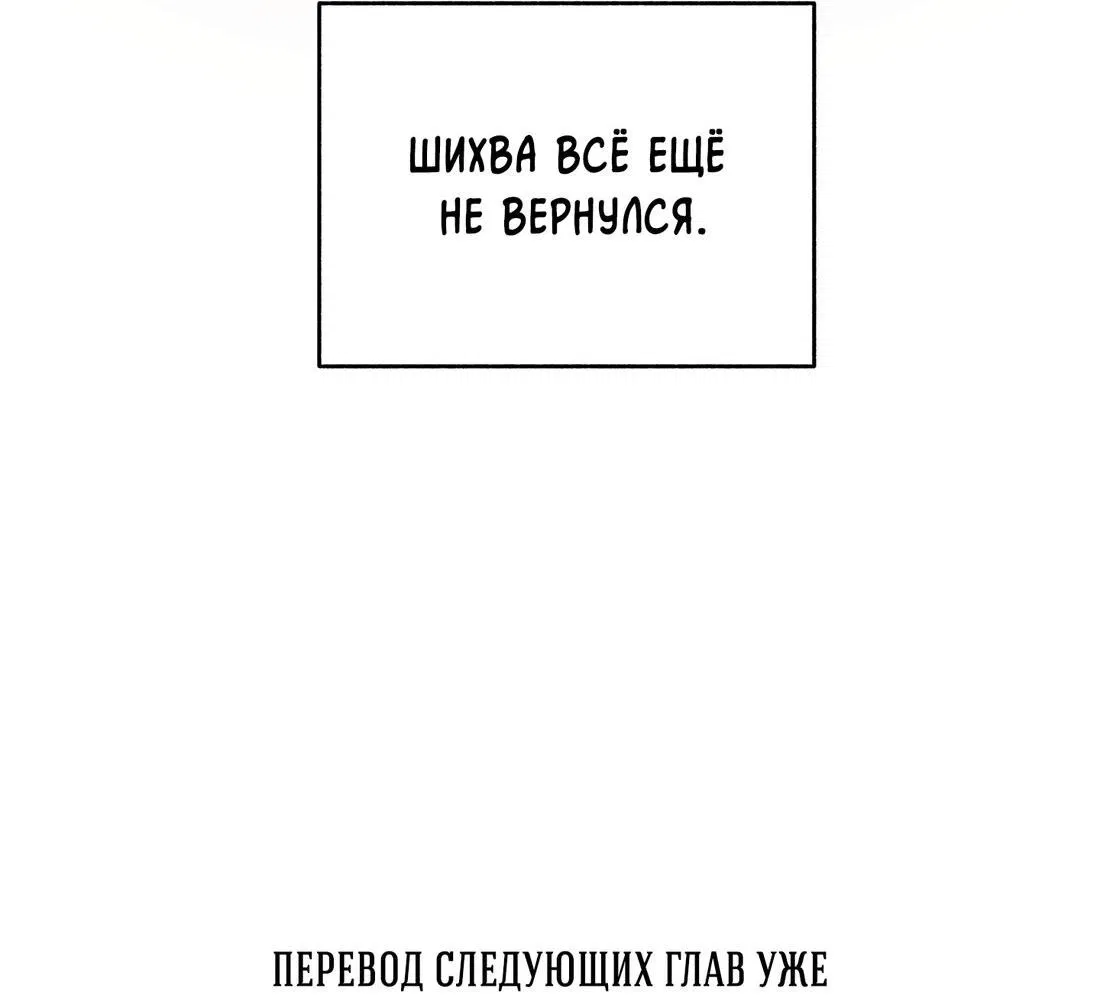 ШИХВА ВСЁ ЕЩЁ НЕ ВЕРНУЛСЯ.

ПЕРЕВОД СЛЕДУЮЩИХ ГЛАВ УЖЕ